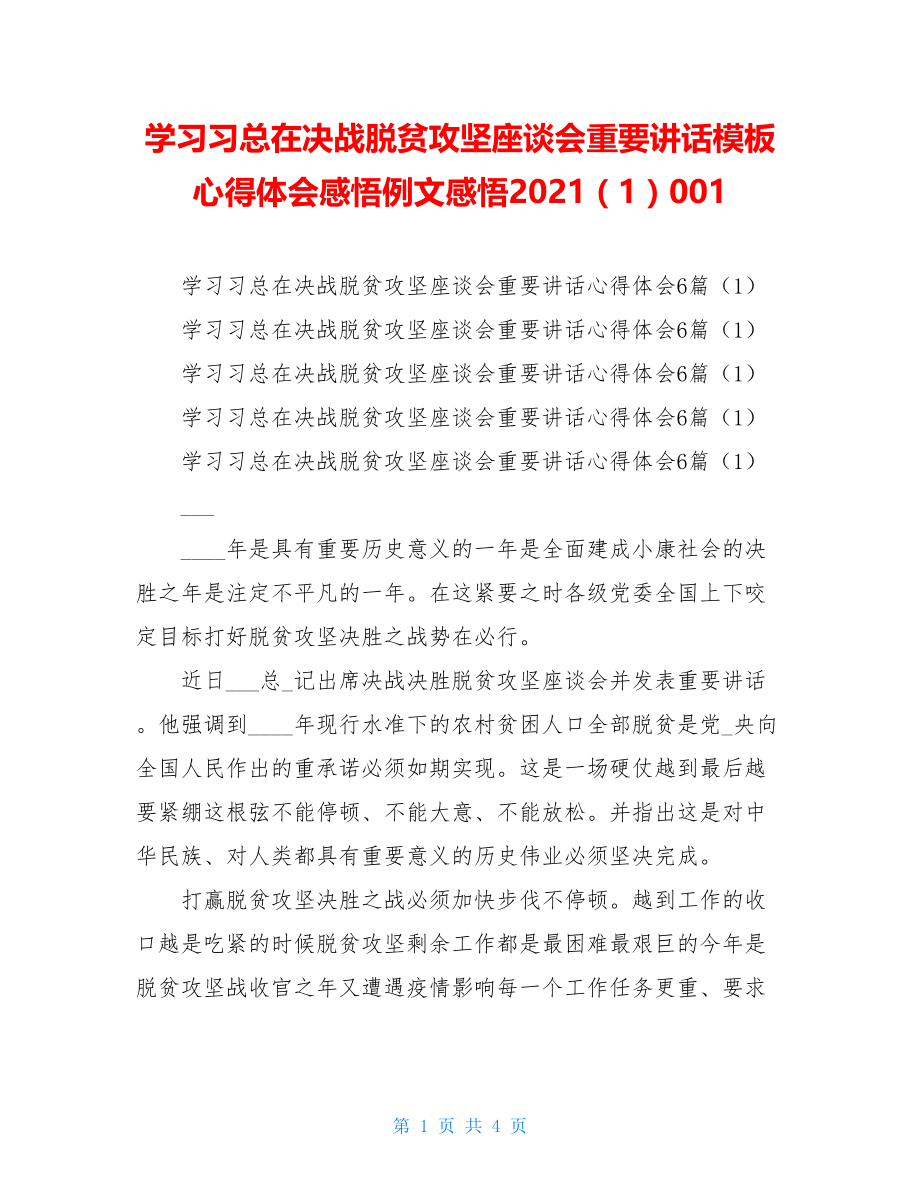 学习习总在决战脱贫攻坚座谈会重要讲话模板心得体会感悟例文感悟2021（1）001

学习习总在决战脱贫攻坚座谈会重要讲话心得体会6篇（1）

学习习总在决战脱贫攻坚座谈会重要讲话心得体会6篇（1）

学习习总在决战脱贫攻坚座谈会重要讲话心得体会6篇（1）

学习习总在决战脱贫攻坚座谈会重要讲话心得体会6篇（1）

学习习总在决战脱贫攻坚座谈会重要讲话心得体会6篇（1）

___

____年是具有重要历史意义的一年是全面建成小康社会的决胜之年是注定不平凡的一年。在这紧要之时各级党委全国上下咬定目标打好脱贫攻坚决胜之战势在必行。

近日___总_记出席决战决胜脱贫攻坚座谈会并发表重要讲话。他强调到____年现行水准下的农村贫困人口全部脱贫是党_央向全国人民作出的重承诺必须如期实现。这是一场硬仗越到最后越要紧绷这根弦不能停顿、不能大意、不能放松。并指出这是对中华民族、对人类都具有重要意义的历史伟业必须坚决完成。

打赢脱贫攻坚决胜之战必须加快步伐不停顿。越到工作的收口越是吃紧的时候脱贫攻坚剩余工作都是最困难最艰巨的今年是脱贫攻坚战收官之年又遭遇疫情影响每一个工作任务更重、要求

第 1 页 共 4 页